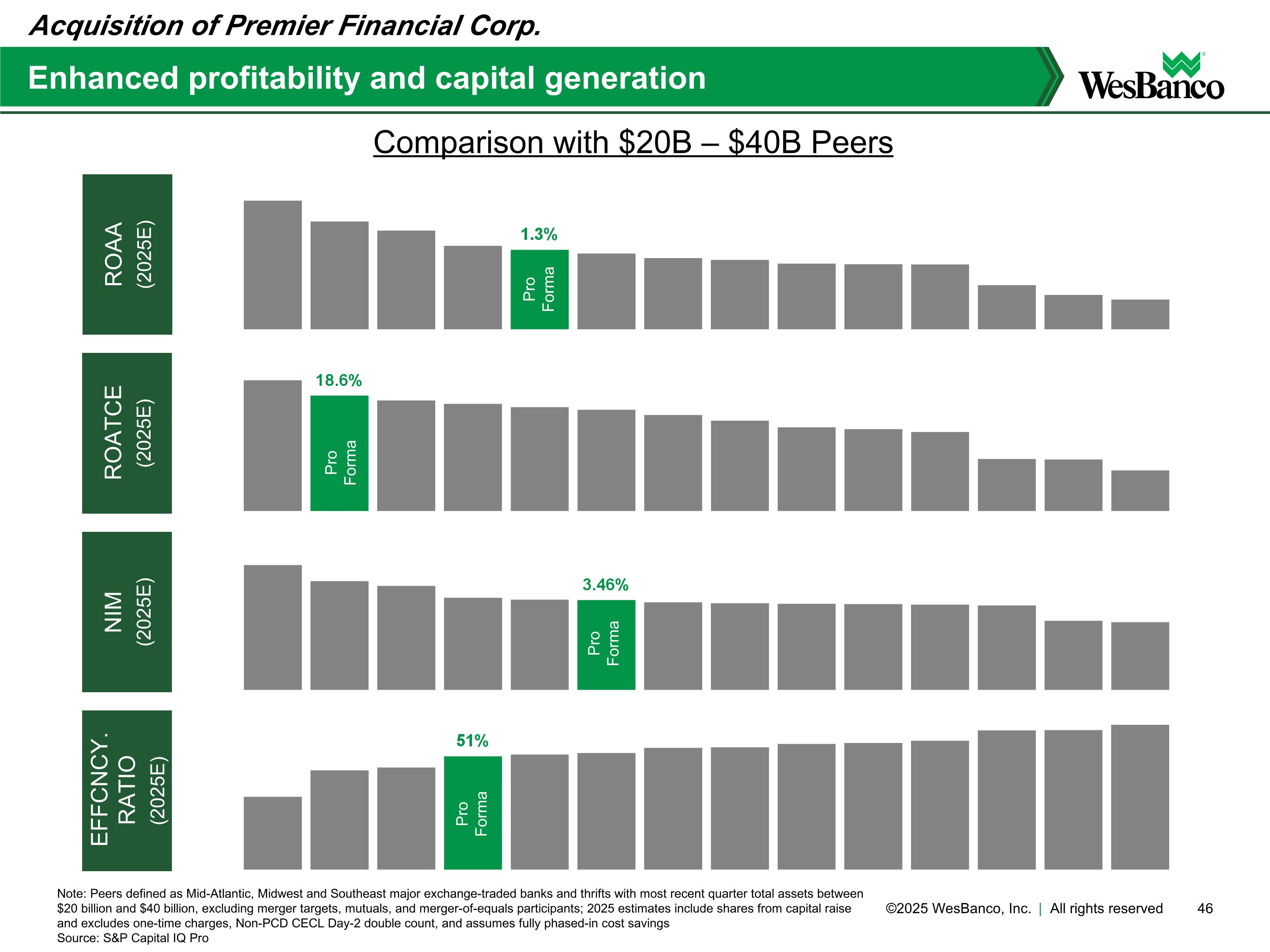 Acquisition of Premier Financial Corp.

Enhanced profitability and capital generation

WesBanco

Comparison with $20B – $40B Peers

ROAA
(2025E)

1.3%

Pro
Forma

ROATCE
(2025E)

18.6%

Pro
Forma

NIM
(2025E)

3.46%

Pro
Forma

EFFCNCY.
RATIO
(2025E)

51%

Pro
Forma

Note: Peers defined as Mid-Atlantic, Midwest and Southeast major exchange-traded banks and thrifts with most recent quarter total assets between $20 billion and $40 billion, excluding merger targets, mutuals, and merger-of-equals participants; 2025 estimates include shares from capital raise and excludes one-time charges, Non-PCD CECL Day-2 double count, and assumes fully phased-in cost savings
Source: S&P Capital IQ Pro

©2025 WesBanco, Inc. | All rights reserved 46